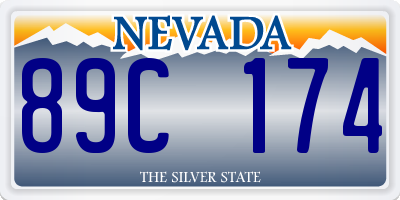 NEVADA
89C 174
THE SILVER STATE